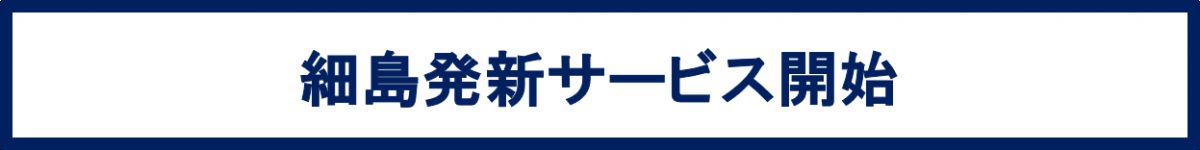 細島発新サービス開始